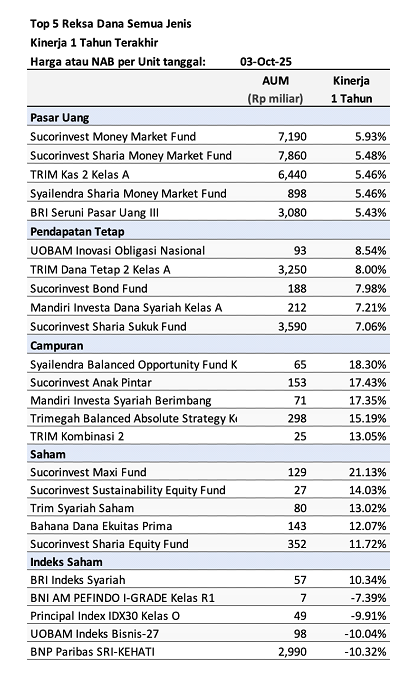 Top 5 Reksa Dana Semua Jenis
Kinerja 1 Tahun Terakhir
Harga atau NAB per Unit tanggal: 03-Oct-25

| | AUM (Rp miliar) | Kinerja 1 Tahun |
|---|---|---|
| **Pasar Uang** | | |
| Sucorinvest Money Market Fund | 7,190 | 5.93% |
| Sucorinvest Sharia Money Market Fund | 7,860 | 5.48% |
| TRIM Kas 2 Kelas A | 6,440 | 5.46% |
| Syailendra Sharia Money Market Fund | 898 | 5.46% |
| BRI Seruni Pasar Uang III | 3,080 | 5.43% |
| **Pendapatan Tetap** | | |
| UOBAM Inovasi Obligasi Nasional | 93 | 8.54% |
| TRIM Dana Tetap 2 Kelas A | 3,250 | 8.00% |
| Sucorinvest Bond Fund | 188 | 7.98% |
| Mandiri Investa Dana Syariah Kelas A | 212 | 7.21% |
| Sucorinvest Sharia Sukuk Fund | 3,590 | 7.06% |
| **Campuran** | | |
| Syailendra Balanced Opportunity Fund K | 65 | 18.30% |
| Sucorinvest Anak Pintar | 153 | 17.43% |
| Mandiri Investa Syariah Berimbang | 71 | 17.35% |
| Trimegah Balanced Absolute Strategy K | 298 | 15.19% |
| TRIM Kombinasi 2 | 25 | 13.05% |
| **Saham** | | |
| Sucorinvest Maxi Fund | 129 | 21.13% |
| Sucorinvest Sustainability Equity Fund | 27 | 14.03% |
| Trim Syariah Saham | 80 | 13.02% |
| Bahana Dana Ekuitas Prima | 143 | 12.07% |
| Sucorinvest Sharia Equity Fund | 352 | 11.72% |
| **Indeks Saham** | | |
| BRI Indeks Syariah | 57 | 10.34% |
| BNI AM PEFINDO I-GRADE Kelas R1 | 7 | -7.39% |
| Principal Index IDX30 Kelas O | 49 | -9.91% |
| UOBAM Indeks Bisnis-27 | 98 | -10.04% |
| BNP Paribas SRI-KEHATI | 2,990 | -10.32% |